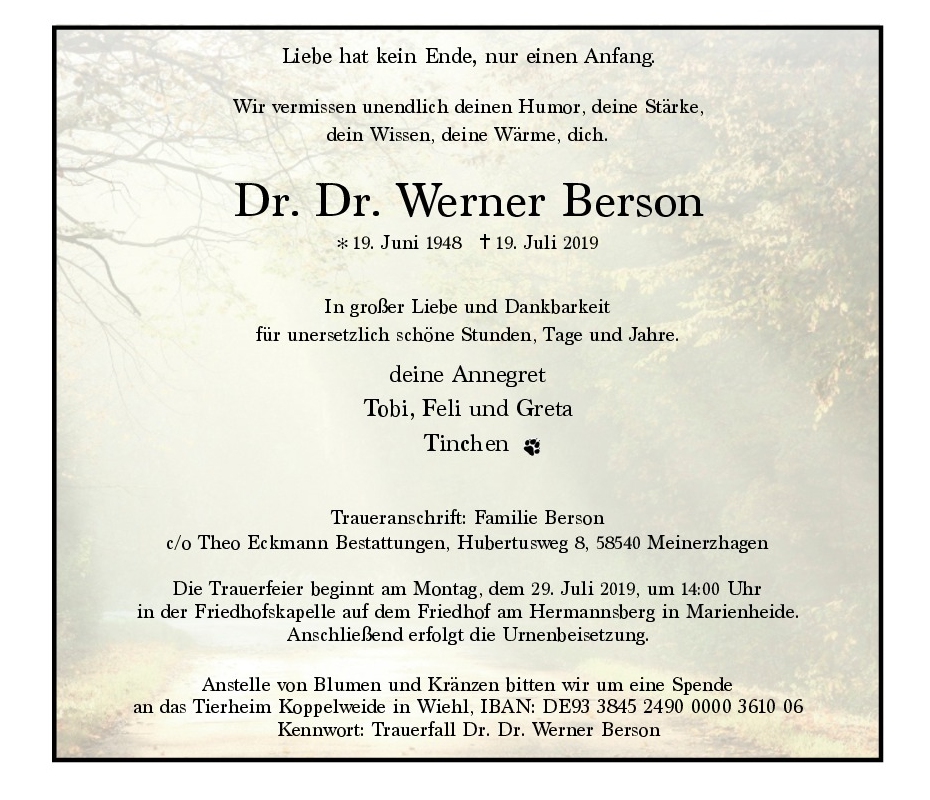 Liebe hat kein Ende, nur einen Anfang.

Wir vermissen unendlich deinen Humor, deine Stärke, dein Wissen, deine Wärme, dich.

Dr. Dr. Werner Berson

* 19. Juni 1948 † 19. Juli 2019

In großer Liebe und Dankbarkeit für unersetzlich schöne Stunden, Tage und Jahre.

deine Annegret
Tobi, Feli und Greta
Tinchen

Traueranschrift: Familie Berson
c/o Theo Eckmann Bestattungen, Hubertusweg 8, 58540 Meinerzhagen

Die Trauerfeier beginnt am Montag, dem 29. Juli 2019, um 14:00 Uhr in der Friedhofskapelle auf dem Friedhof am Hermannsberg in Marienheide. Anschließend erfolgt die Urnenbeisetzung.

Anstelle von Blumen und Kränzen bitten wir um eine Spende an das Tierheim Koppelweide in Wiehl, IBAN: DE93 3845 2490 0000 3610 06
Kennwort: Trauerfall Dr. Dr. Werner Berson